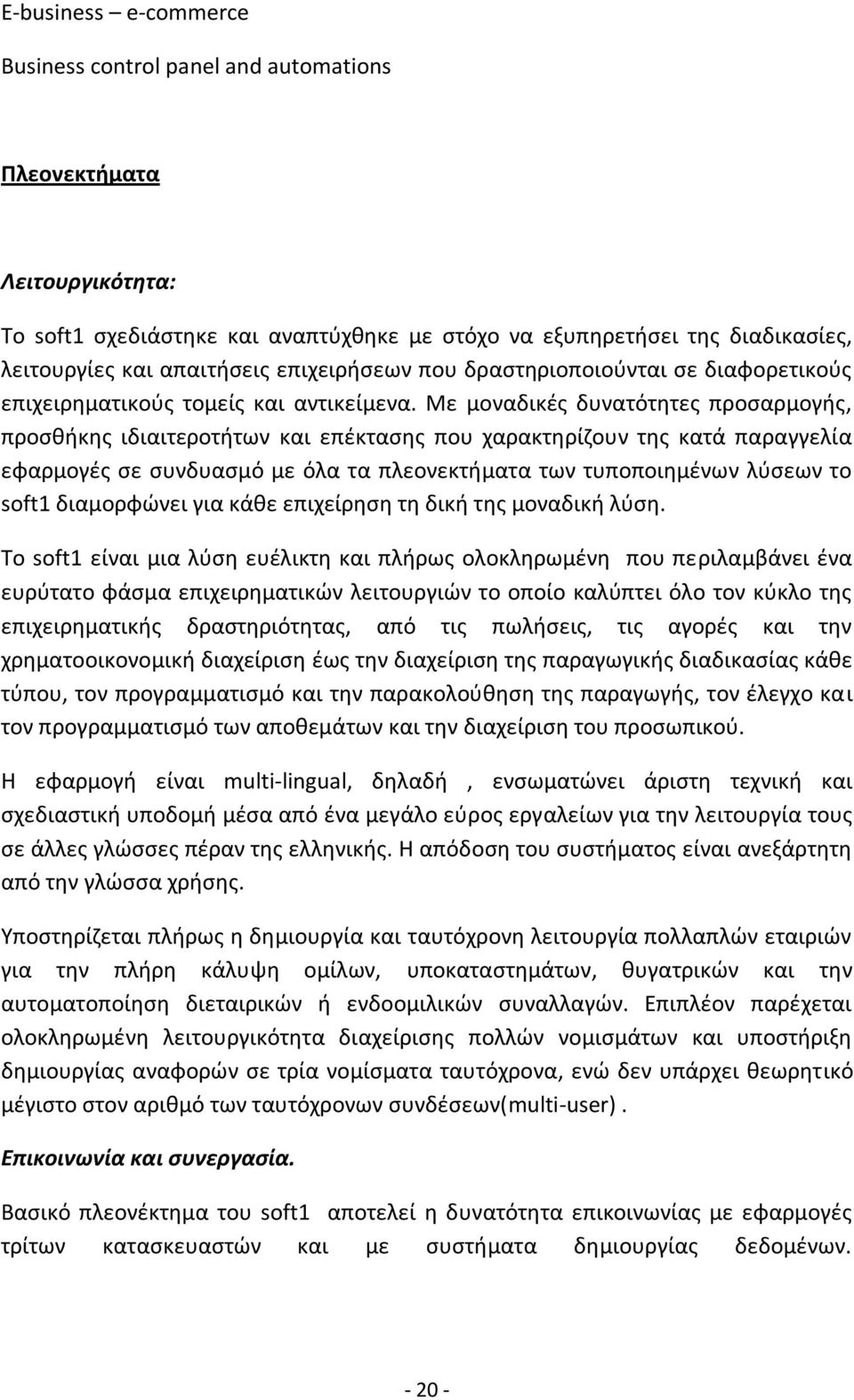 E-business – e-commerce

Business control panel and automations

Πλεονεκτήματα

Λειτουργικότητα:

Το soft1 σχεδιάστηκε και αναπτύχθηκε με στόχο να εξυπηρετήσει της διαδικασίες, λειτουργίες και απαιτήσεις επιχειρήσεων που δραστηριοποιούνται σε διαφορετικούς επιχειρηματικούς τομείς και αντικείμενα. Με μοναδικές δυνατότητες προσαρμογής, προσθήκης ιδιαιτεροτήτων και επέκτασης που χαρακτηρίζουν της κατά παραγγελία εφαρμογές σε συνδυασμό με όλα τα πλεονεκτήματα των τυποποιημένων λύσεων το soft1 διαμορφώνει για κάθε επιχείρηση τη δική της μοναδική λύση.

Το soft1 είναι μια λύση ευέλικτη και πλήρως ολοκληρωμένη που περιλαμβάνει ένα ευρύτατο φάσμα επιχειρηματικών λειτουργιών το οποίο καλύπτει όλο τον κύκλο της επιχειρηματικής δραστηριότητας, από τις πωλήσεις, τις αγορές και την χρηματοοικονομική διαχείριση έως την διαχείριση της παραγωγικής διαδικασίας κάθε τύπου, τον προγραμματισμό και την παρακολούθηση της παραγωγής, τον έλεγχο και τον προγραμματισμό των αποθεμάτων και την διαχείριση του προσωπικού.

Η εφαρμογή είναι multi-lingual, δηλαδή , ενσωματώνει άριστη τεχνική και σχεδιαστική υποδομή μέσα από ένα μεγάλο εύρος εργαλείων για την λειτουργία τους σε άλλες γλώσσες πέραν της ελληνικής. Η απόδοση του συστήματος είναι ανεξάρτητη από την γλώσσα χρήσης.

Υποστηρίζεται πλήρως η δημιουργία και ταυτόχρονη λειτουργία πολλαπλών εταιριών για την πλήρη κάλυψη ομίλων, υποκαταστημάτων, θυγατρικών και την αυτοματοποίηση διεταιρικών ή ενδοομιλικών συναλλαγών. Επιπλέον παρέχεται ολοκληρωμένη λειτουργικότητα διαχείρισης πολλών νομισμάτων και υποστήριξη δημιουργίας αναφορών σε τρία νομίσματα ταυτόχρονα, ενώ δεν υπάρχει θεωρητικό μέγιστο στον αριθμό των ταυτόχρονων συνδέσεων(multi-user) .

Επικοινωνία και συνεργασία.

Βασικό πλεονέκτημα του soft1 αποτελεί η δυνατότητα επικοινωνίας με εφαρμογές τρίτων κατασκευαστών και με συστήματα δημιουργίας δεδομένων.

- 20 -